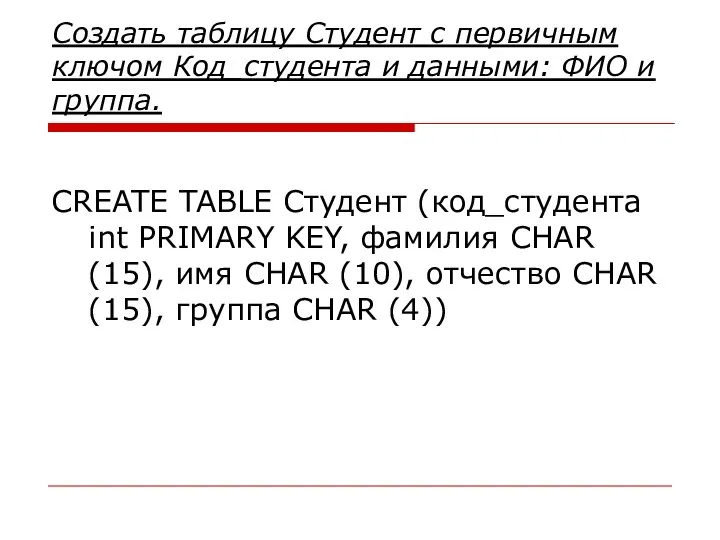 Создать таблицу Студент с первичным ключом Код_студента и данными: ФИО и группа.

CREATE TABLE Студент (код_студента int PRIMARY KEY, фамилия CHAR (15), имя CHAR (10), отчество CHAR (15), группа CHAR (4))